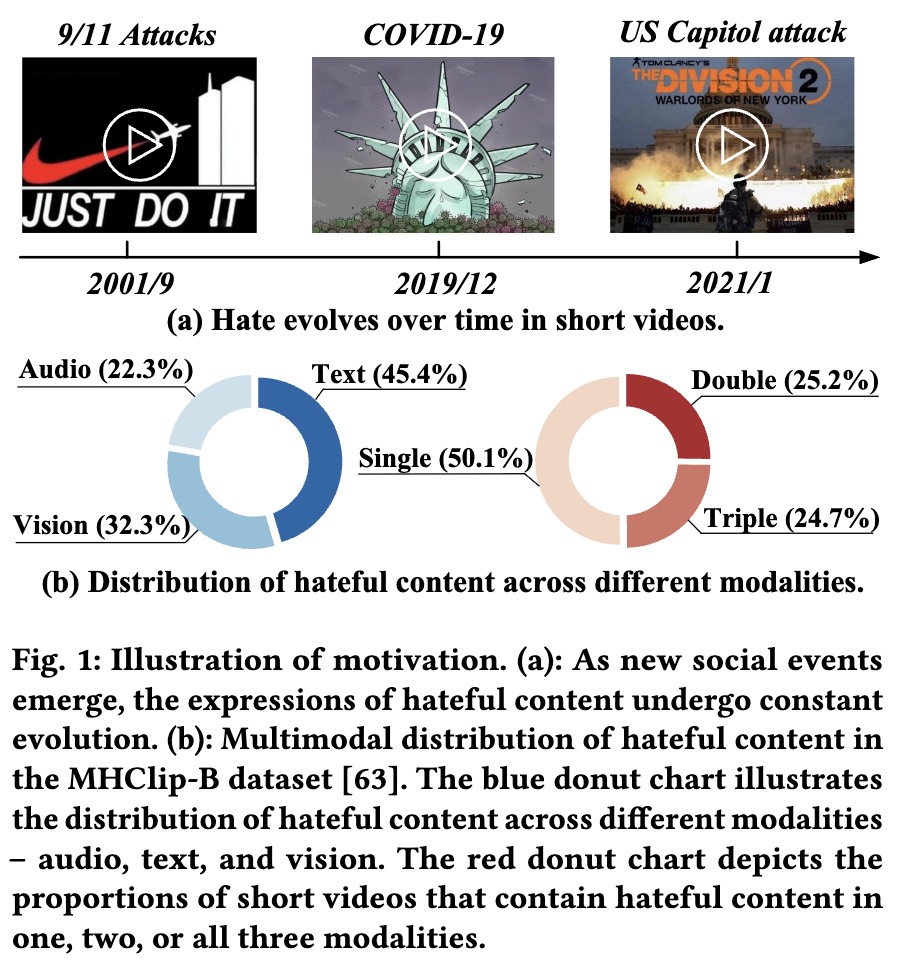 9/11 Attacks

JUST DO IT

COVID-19

US Capitol attack

TOM CLANCY'S THE DIVISION 2 WARLORDS OF NEW YORK

2001/9

2019/12

2021/1

(a) Hate evolves over time in short videos.

Audio (22.3%)

Text (45.4%)

Vision (32.3%)

Double (25.2%)

Single (50.1%)

Triple (24.7%)

(b) Distribution of hateful content across different modalities.

Fig. 1: Illustration of motivation. (a): As new social events emerge, the expressions of hateful content undergo constant evolution. (b): Multimodal distribution of hateful content in the MHClip-B dataset [63]. The blue donut chart illustrates the distribution of hateful content across different modalities – audio, text, and vision. The red donut chart depicts the proportions of short videos that contain hateful content in one, two, or all three modalities.